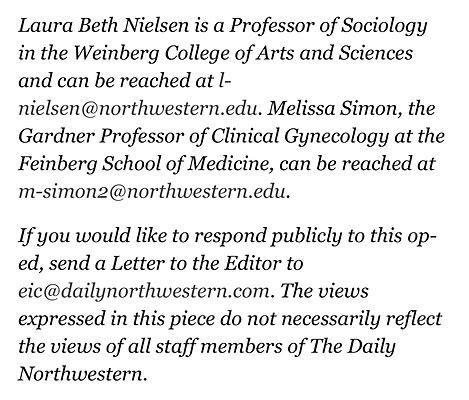 Laura Beth Nielsen is a Professor of Sociology in the Weinberg College of Arts and Sciences and can be reached at l-nielsen@northwestern.edu. Melissa Simon, the Gardner Professor of Clinical Gynecology at the Feinberg School of Medicine, can be reached at m-simon2@northwestern.edu.

If you would like to respond publicly to this op-ed, send a Letter to the Editor to eic@dailynorthwestern.com. The views expressed in this piece do not necessarily reflect the views of all staff members of The Daily Northwestern.